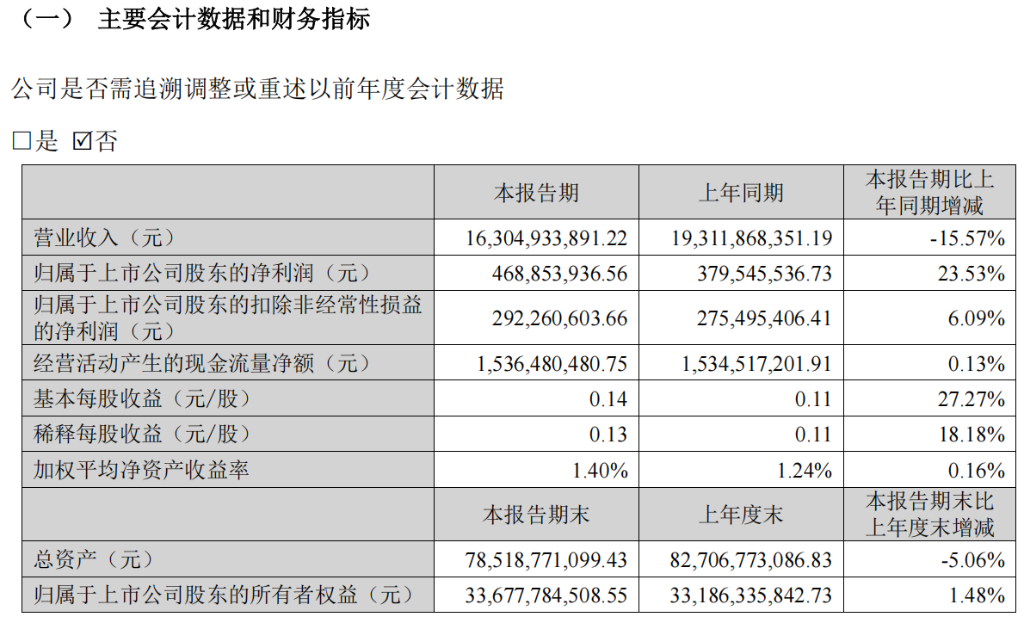 （一） 主要会计数据和财务指标

公司是否需追溯调整或重述以前年度会计数据

□是 ☑否

| | 本报告期 | 上年同期 | 本报告期比上年同期增减 |
|---|---|---|---|
| 营业收入（元） | 16,304,933,891.22 | 19,311,868,351.19 | -15.57% |
| 归属于上市公司股东的净利润（元） | 468,853,936.56 | 379,545,536.73 | 23.53% |
| 归属于上市公司股东的扣除非经常性损益的净利润（元） | 292,260,603.66 | 275,495,406.41 | 6.09% |
| 经营活动产生的现金流量净额（元） | 1,536,480,480.75 | 1,534,517,201.91 | 0.13% |
| 基本每股收益（元/股） | 0.14 | 0.11 | 27.27% |
| 稀释每股收益（元/股） | 0.13 | 0.11 | 18.18% |
| 加权平均净资产收益率 | 1.40% | 1.24% | 0.16% |
| | 本报告期末 | 上年度末 | 本报告期末比上年度末增减 |
| 总资产（元） | 78,518,771,099.43 | 82,706,773,086.83 | -5.06% |
| 归属于上市公司股东的所有者权益（元） | 33,677,784,508.55 | 33,186,335,842.73 | 1.48% |